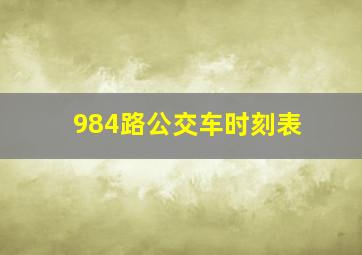 984路公交车时刻表